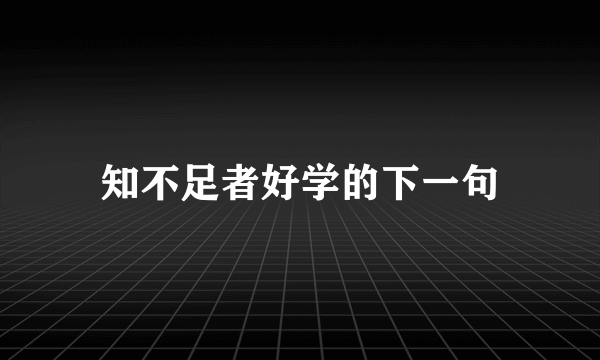 知不足者好学的下一句